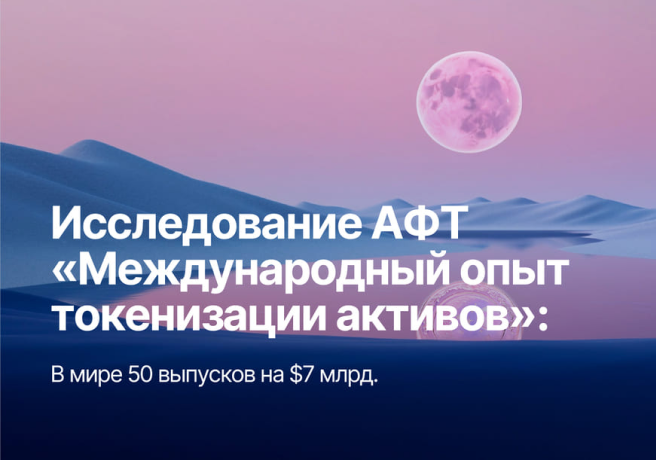 Исследование АФТ «Международный опыт токенизации активов»:

В мире 50 выпусков на \$7 млрд.